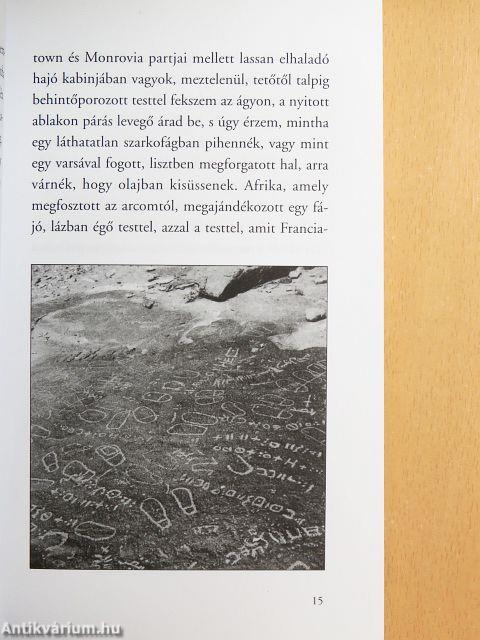 town és Monrovia partjai mellett lassan elhaladó hajó kabinjában vagyok, meztelenül, tetőtől talpig behintőporozott testtel fekszem az ágyon, a nyitott ablakon párás levegő árad be, s úgy érzem, mintha egy láthatatlan szarkofágban pihennék, vagy mint egy varsával fogott, lisztben megforgatott hal, arra várnék, hogy olajban kisüssenek. Afrika, amely megfosztott az arcomtól, megajándékozott egy fájó, lázban égő testtel, azzal a testtel, amit Francia-

15

Antikvárium.hu